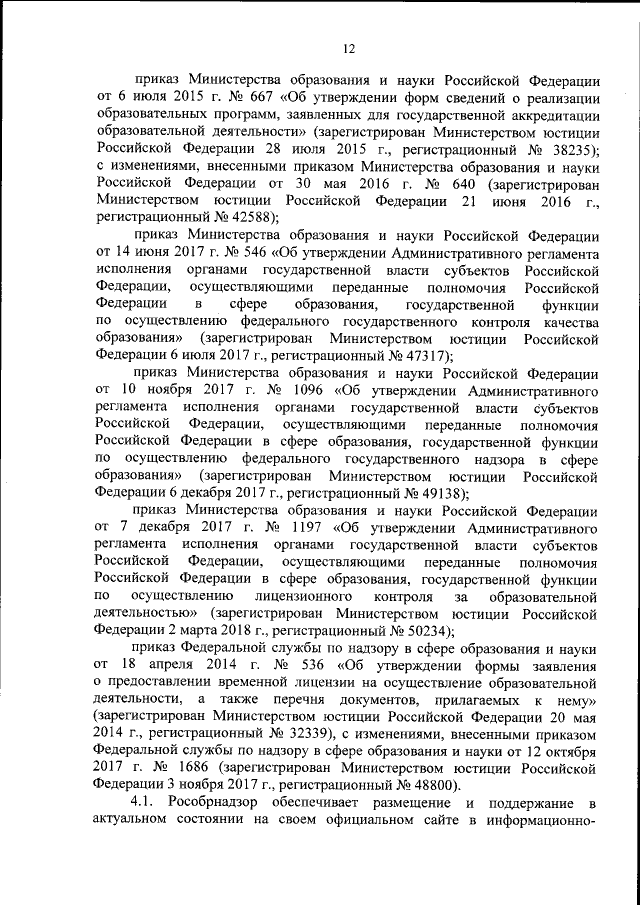 12

приказ Министерства образования и науки Российской Федерации от 6 июля 2015 г. № 667 «Об утверждении форм сведений о реализации образовательных программ, заявленных для государственной аккредитации образовательной деятельности» (зарегистрирован Министерством юстиции Российской Федерации 28 июля 2015 г., регистрационный № 38235); с изменениями, внесенными приказом Министерства образования и науки Российской Федерации от 30 мая 2016 г. № 640 (зарегистрирован Министерством юстиции Российской Федерации 21 июня 2016 г., регистрационный № 42588);

приказ Министерства образования и науки Российской Федерации от 14 июня 2017 г. № 546 «Об утверждении Административного регламента исполнения органами государственной власти субъектов Российской Федерации, осуществляющими переданные полномочия Российской Федерации в сфере образования, государственной функции по осуществлению федерального государственного контроля качества образования» (зарегистрирован Министерством юстиции Российской Федерации 6 июля 2017 г., регистрационный № 47317);

приказ Министерства образования и науки Российской Федерации от 10 ноября 2017 г. № 1096 «Об утверждении Административного регламента исполнения органами государственной власти субъектов Российской Федерации, осуществляющими переданные полномочия Российской Федерации в сфере образования, государственной функции по осуществлению федерального государственного надзора в сфере образования» (зарегистрирован Министерством юстиции Российской Федерации 6 декабря 2017 г., регистрационный № 49138);

приказ Министерства образования и науки Российской Федерации от 7 декабря 2017 г. № 1197 «Об утверждении Административного регламента исполнения органами государственной власти субъектов Российской Федерации, осуществляющими переданные полномочия Российской Федерации в сфере образования, государственной функции по осуществлению лицензионного контроля за образовательной деятельностью» (зарегистрирован Министерством юстиции Российской Федерации 2 марта 2018 г., регистрационный № 50234);

приказ Федеральной службы по надзору в сфере образования и науки от 18 апреля 2014 г. № 536 «Об утверждении формы заявления о предоставлении временной лицензии на осуществление образовательной деятельности, а также перечня документов, прилагаемых к нему» (зарегистрирован Министерством юстиции Российской Федерации 20 мая 2014 г., регистрационный № 32339), с изменениями, внесенными приказом Федеральной службы по надзору в сфере образования и науки от 12 октября 2017 г. № 1686 (зарегистрирован Министерством юстиции Российской Федерации 3 ноября 2017 г., регистрационный № 48800).

4.1. Рособрнадзор обеспечивает размещение и поддержание в актуальном состоянии на своем официальном сайте в информационно-